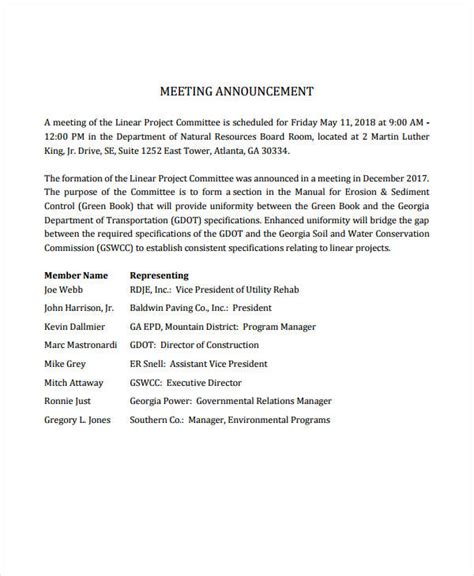 MEETING ANNOUNCEMENT

A meeting of the Linear Project Committee is scheduled for Friday May 11, 2018 at 9:00 AM - 12:00 PM in the Department of Natural Resources Board Room, located at 2 Martin Luther King, Jr. Drive, SE, Suite 1252 East Tower, Atlanta, GA 30334.

The formation of the Linear Project Committee was announced in a meeting in December 2017. The purpose of the Committee is to form a section in the Manual for Erosion & Sediment Control (Green Book) that will provide uniformity between the Green Book and the Georgia Department of Transportation (GDOT) specifications. Enhanced uniformity will bridge the gap between the required specifications of the GDOT and the Georgia Soil and Water Conservation Commission (GSWCC) to establish consistent specifications relating to linear projects.

| Member Name | Representing |
|---|---|
| Joe Webb | RDJE, Inc.: Vice President of Utility Rehab |
| John Harrison, Jr. | Baldwin Paving Co., Inc.: President |
| Kevin Dallmier | GA EPD, Mountain District: Program Manager |
| Marc Mastronardi | GDOT: Director of Construction |
| Mike Grey | ER Snell: Assistant Vice President |
| Mitch Attaway | GSWCC: Executive Director |
| Ronnie Just | Georgia Power: Governmental Relations Manager |
| Gregory L. Jones | Southern Co.: Manager, Environmental Programs |